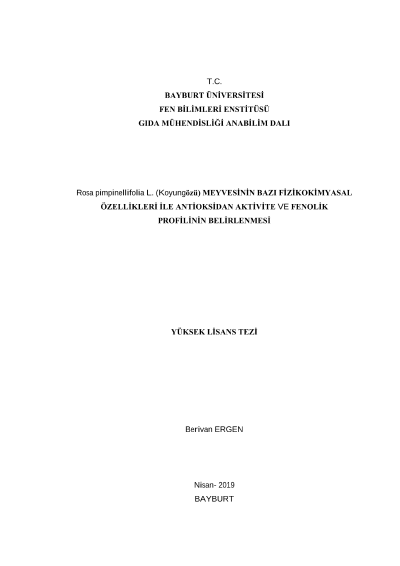 T.C.
BAYBURT ÜNİVERSİTESİ
FEN BİLİMLERİ ENSTİTÜSÜ
GIDA MÜHENDİSLİĞİ ANABİLİM DALI

Rosa pimpinellifolia L. (Koyungözü) MEYVESİNİN BAZI FİZİKOKİMYASAL ÖZELLİKLERİ İLE ANTİOKSİDAN AKTİVİTE VE FENOLİK PROFİLİNİN BELİRLENMESİ

YÜKSEK LİSANS TEZİ

Berivan ERGEN

Nisan- 2019
BAYBURT